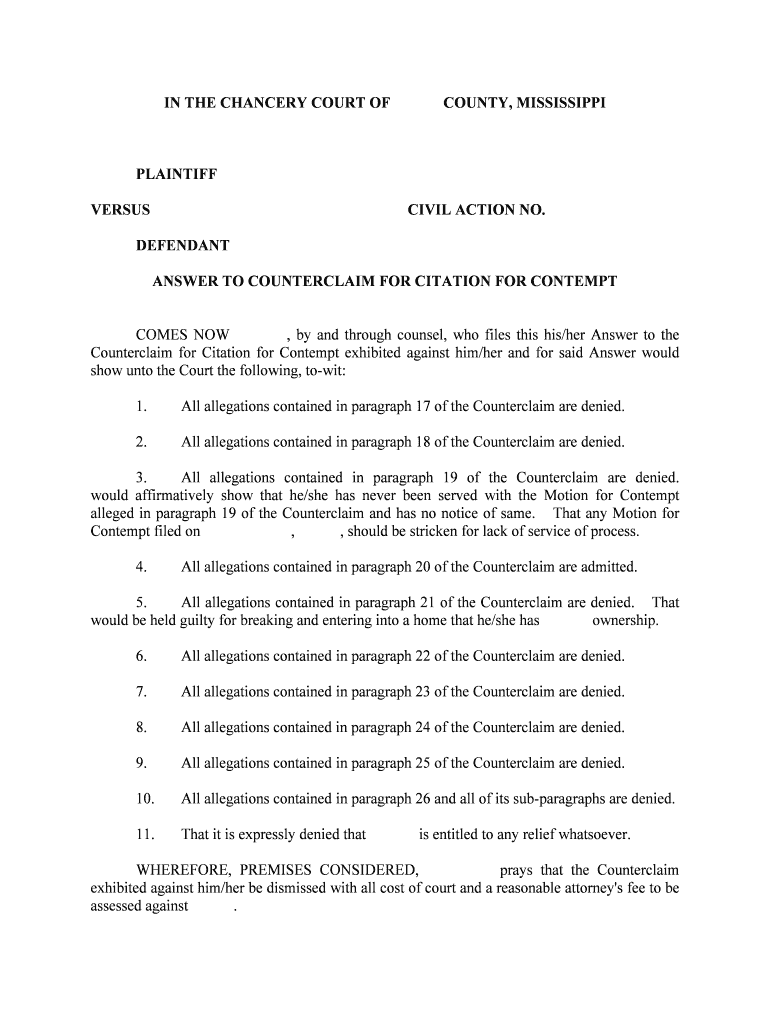 IN THE CHANCERY COURT OF COUNTY, MISSISSIPPI

PLAINTIFF

VERSUS CIVIL ACTION NO.

DEFENDANT

ANSWER TO COUNTERCLAIM FOR CITATION FOR CONTEMPT

COMES NOW , by and through counsel, who files this his/her Answer to the Counterclaim for Citation for Contempt exhibited against him/her and for said Answer would show unto the Court the following, to-wit:

1. All allegations contained in paragraph 17 of the Counterclaim are denied.

2. All allegations contained in paragraph 18 of the Counterclaim are denied.

3. All allegations contained in paragraph 19 of the Counterclaim are denied. would affirmatively show that he/she has never been served with the Motion for Contempt alleged in paragraph 19 of the Counterclaim and has no notice of same. That any Motion for Contempt filed on , , should be stricken for lack of service of process.

4. All allegations contained in paragraph 20 of the Counterclaim are admitted.

5. All allegations contained in paragraph 21 of the Counterclaim are denied. That would be held guilty for breaking and entering into a home that he/she has ownership.

6. All allegations contained in paragraph 22 of the Counterclaim are denied.

7. All allegations contained in paragraph 23 of the Counterclaim are denied.

8. All allegations contained in paragraph 24 of the Counterclaim are denied.

9. All allegations contained in paragraph 25 of the Counterclaim are denied.

10. All allegations contained in paragraph 26 and all of its sub-paragraphs are denied.

11. That it is expressly denied that is entitled to any relief whatsoever.

WHEREFORE, PREMISES CONSIDERED, prays that the Counterclaim exhibited against him/her be dismissed with all cost of court and a reasonable attorney's fee to be assessed against .